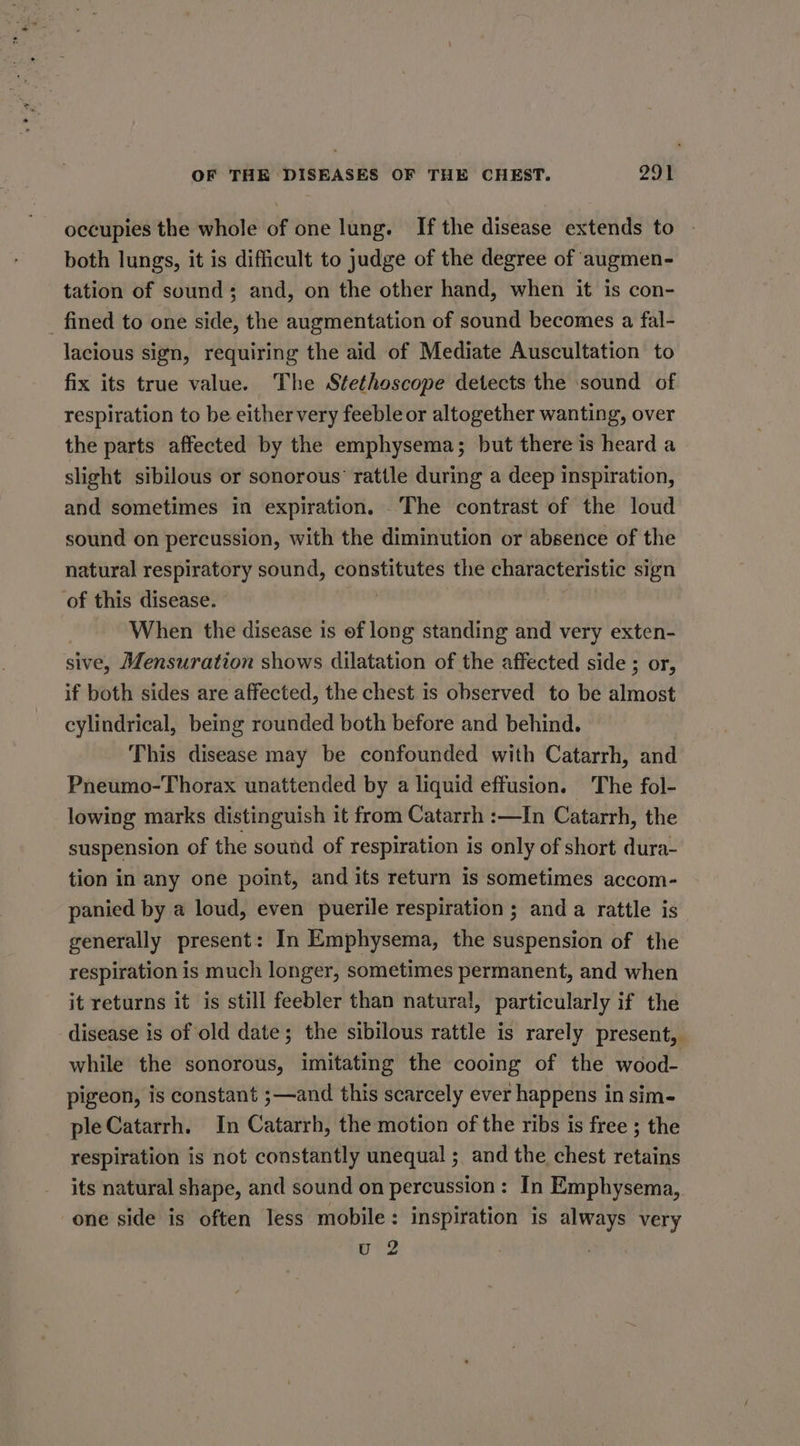 OF THE DISEASES OF THE CHEST. 291

occupies the whole of one lung. If the disease extends to both lungs, it is difficult to judge of the degree of augmentation of sound; and, on the other hand, when it is confined to one side, the augmentation of sound becomes a fallacious sign, requiring the aid of Mediate Auscultation to fix its true value. The Stethoscope detects the sound of respiration to be either very feeble or altogether wanting, over the parts affected by the emphysema; but there is heard a slight sibilous or sonorous rattle during a deep inspiration, and sometimes in expiration. The contrast of the loud sound on percussion, with the diminution or absence of the natural respiratory sound, constitutes the characteristic sign of this disease.

When the disease is of long standing and very extensive, Mensuration shows dilatation of the affected side; or, if both sides are affected, the chest is observed to be almost cylindrical, being rounded both before and behind.

This disease may be confounded with Catarrh, and Pneumo-Thorax unattended by a liquid effusion. The following marks distinguish it from Catarrh :—In Catarrh, the suspension of the sound of respiration is only of short duration in any one point, and its return is sometimes accompanied by a loud, even puerile respiration; and a rattle is generally present: In Emphysema, the suspension of the respiration is much longer, sometimes permanent, and when it returns it is still feebler than natural, particularly if the disease is of old date; the sibilous rattle is rarely present, while the sonorous, imitating the cooing of the wood-pigeon, is constant ;—and this scarcely ever happens in simple Catarrh. In Catarrh, the motion of the ribs is free; the respiration is not constantly unequal; and the chest retains its natural shape, and sound on percussion: In Emphysema, one side is often less mobile: inspiration is always very

U 2